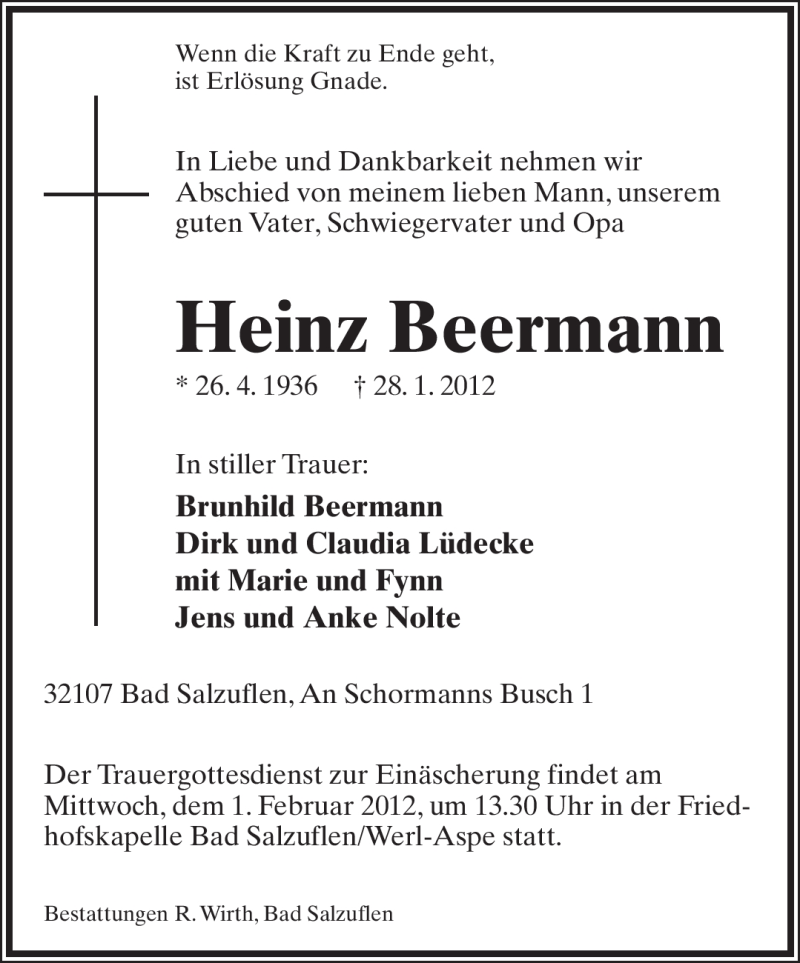 Wenn die Kraft zu Ende geht,
ist Erlösung Gnade.

In Liebe und Dankbarkeit nehmen wir Abschied von meinem lieben Mann, unserem guten Vater, Schwiegervater und Opa

Heinz Beermann

* 26. 4. 1936 † 28. 1. 2012

In stiller Trauer:

Brunhild Beermann
Dirk und Claudia Lüdecke
mit Marie und Fynn
Jens und Anke Nolte

32107 Bad Salzuflen, An Schormanns Busch 1

Der Trauergottesdienst zur Einäscherung findet am Mittwoch, dem 1. Februar 2012, um 13.30 Uhr in der Friedhofskapelle Bad Salzuflen/Werl-Aspe statt.

Bestattungen R. Wirth, Bad Salzuflen